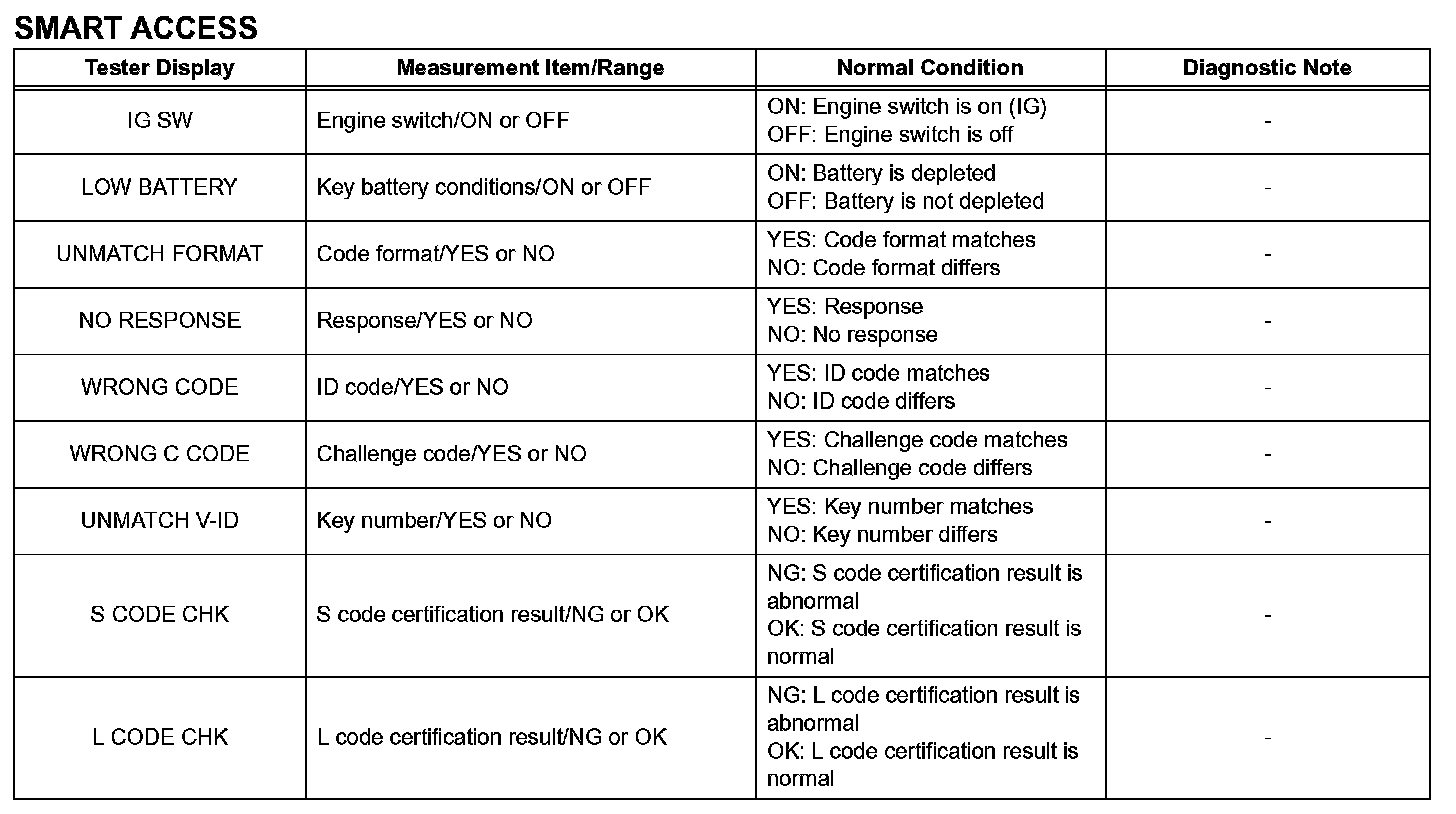 SMART ACCESS

| Tester Display | Measurement Item/Range | Normal Condition | Diagnostic Note |
|---|---|---|---|
| IG SW | Engine switch/ON or OFF | ON: Engine switch is on (IG) OFF: Engine switch is off | - |
| LOW BATTERY | Key battery conditions/ON or OFF | ON: Battery is depleted OFF: Battery is not depleted | - |
| UNMATCH FORMAT | Code format/YES or NO | YES: Code format matches NO: Code format differs | - |
| NO RESPONSE | Response/YES or NO | YES: Response NO: No response | - |
| WRONG CODE | ID code/YES or NO | YES: ID code matches NO: ID code differs | - |
| WRONG C CODE | Challenge code/YES or NO | YES: Challenge code matches NO: Challenge code differs | - |
| UNMATCH V-ID | Key number/YES or NO | YES: Key number matches NO: Key number differs | - |
| S CODE CHK | S code certification result/NG or OK | NG: S code certification result is abnormal OK: S code certification result is normal | - |
| L CODE CHK | L code certification result/NG or OK | NG: L code certification result is abnormal OK: L code certification result is normal | - |